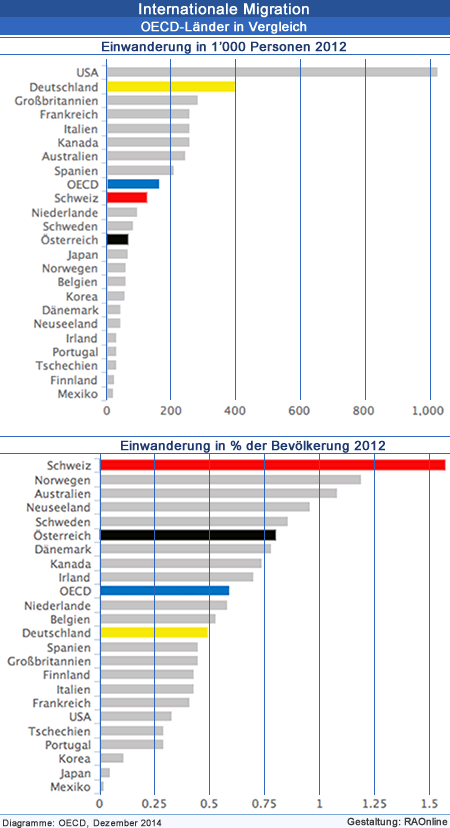 Internationale Migration
OECD-Länder in Vergleich

Einwanderung in 1'000 Personen 2012

USA
Deutschland
Großbritannien
Frankreich
Italien
Kanada
Australien
Spanien
OECD
Schweiz
Niederlande
Schweden
Österreich
Japan
Norwegen
Belgien
Korea
Dänemark
Neuseeland
Irland
Portugal
Tschechien
Finnland
Mexiko

0 200 400 600 800 1,000

Einwanderung in % der Bevölkerung 2012

Schweiz
Norwegen
Australien
Neuseeland
Schweden
Österreich
Dänemark
Kanada
Irland
OECD
Niederlande
Belgien
Deutschland
Spanien
Großbritannien
Finnland
Italien
Frankreich
USA
Tschechien
Portugal
Korea
Japan
Mexiko

0 0.25 0.5 0.75 1 1.25 1.5

Diagramme: OECD, Dezember 2014
Gestaltung: RAOnline